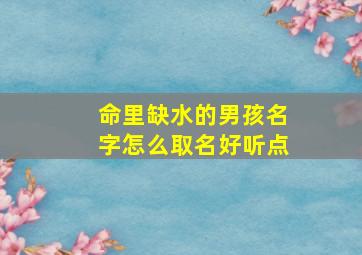 命里缺水的男孩名字怎么取名好听点